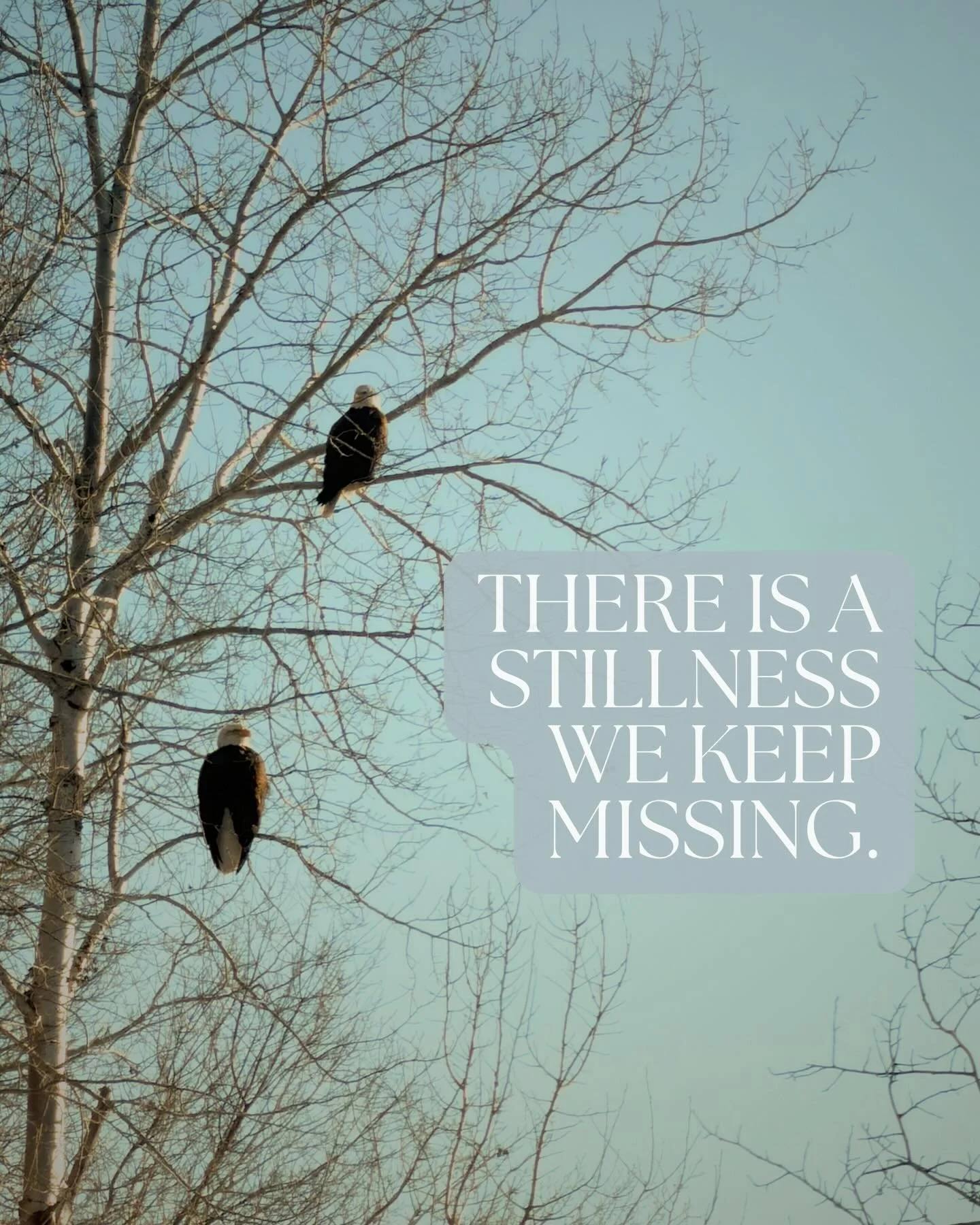 THERE IS A STILLNESS WE KEEP MISSING.